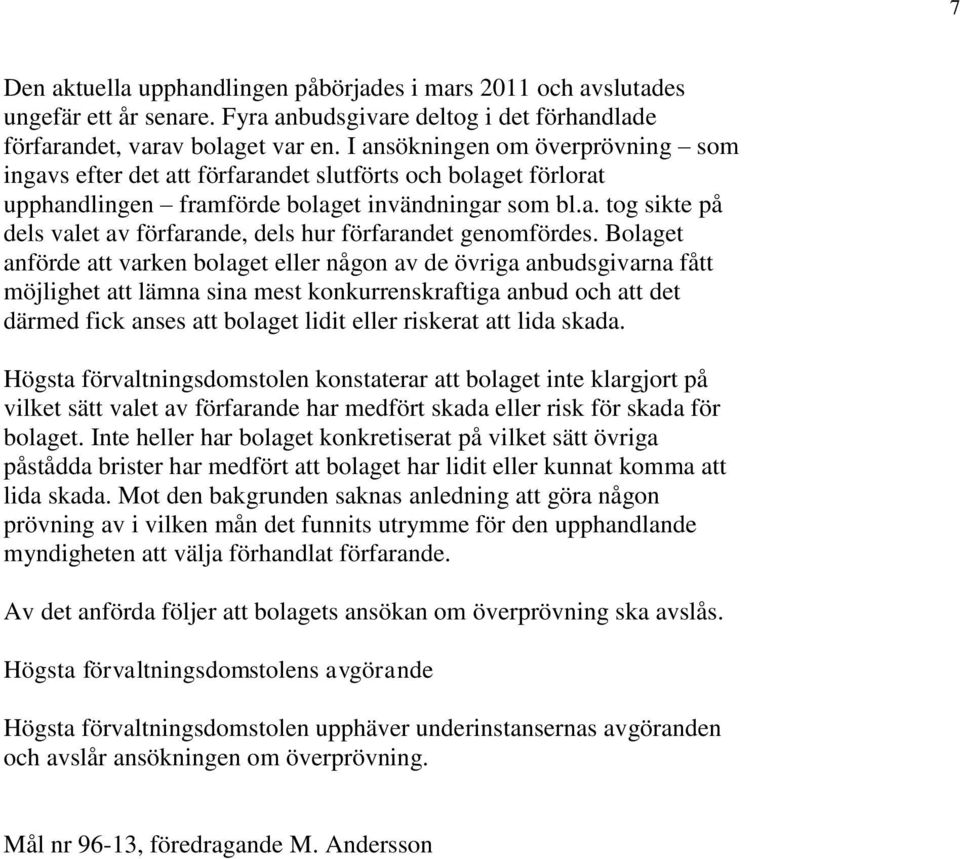 7

Den aktuella upphandlingen påbörjades i mars 2011 och avslutades ungefär ett år senare. Fyra anbudsgivare deltog i det förhandlade förfarandet, varav bolaget var en. I ansökningen om överprövning – som ingavs efter det att förfarandet slutförts och bolaget förlorat upphandlingen – framförde bolaget invändningar som bl.a. tog sikte på dels valet av förfarande, dels hur förfarandet genomfördes. Bolaget anförde att varken bolaget eller någon av de övriga anbudsgivarna fått möjlighet att lämna sina mest konkurrenskraftiga anbud och att det därmed fick anses att bolaget lidit eller riskerat att lida skada.

Högsta förvaltningsdomstolen konstaterar att bolaget inte klargjort på vilket sätt valet av förfarande har medfört skada eller risk för skada för bolaget. Inte heller har bolaget konkretiserat på vilket sätt övriga påstådda brister har medfört att bolaget har lidit eller kunnat komma att lida skada. Mot den bakgrunden saknas anledning att göra någon prövning av i vilken mån det funnits utrymme för den upphandlande myndigheten att välja förhandlat förfarande.

Av det anförda följer att bolagets ansökan om överprövning ska avslås.

Högsta förvaltningsdomstolens avgörande

Högsta förvaltningsdomstolen upphäver underinstansernas avgöranden och avslår ansökningen om överprövning.

Mål nr 96-13, föredragande M. Andersson